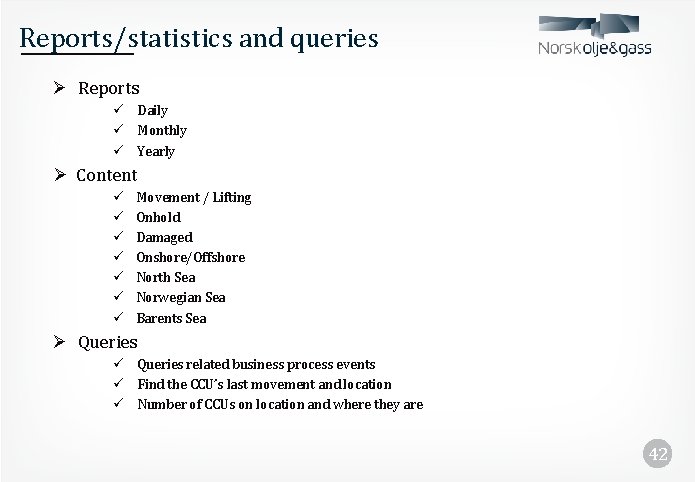 Reports/statistics and queries

Norsk olje&gass

➢ Reports
✓ Daily
✓ Monthly
✓ Yearly

➢ Content
✓ Movement / Lifting
✓ Onhold
✓ Damaged
✓ Onshore/Offshore
✓ North Sea
✓ Norwegian Sea
✓ Barents Sea

➢ Queries
✓ Queries related business process events
✓ Find the CCU´s last movement and location
✓ Number of CCUs on location and where they are

42